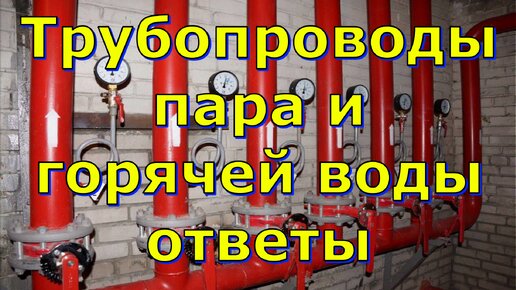 Трубопроводы пара и горячей воды ответы